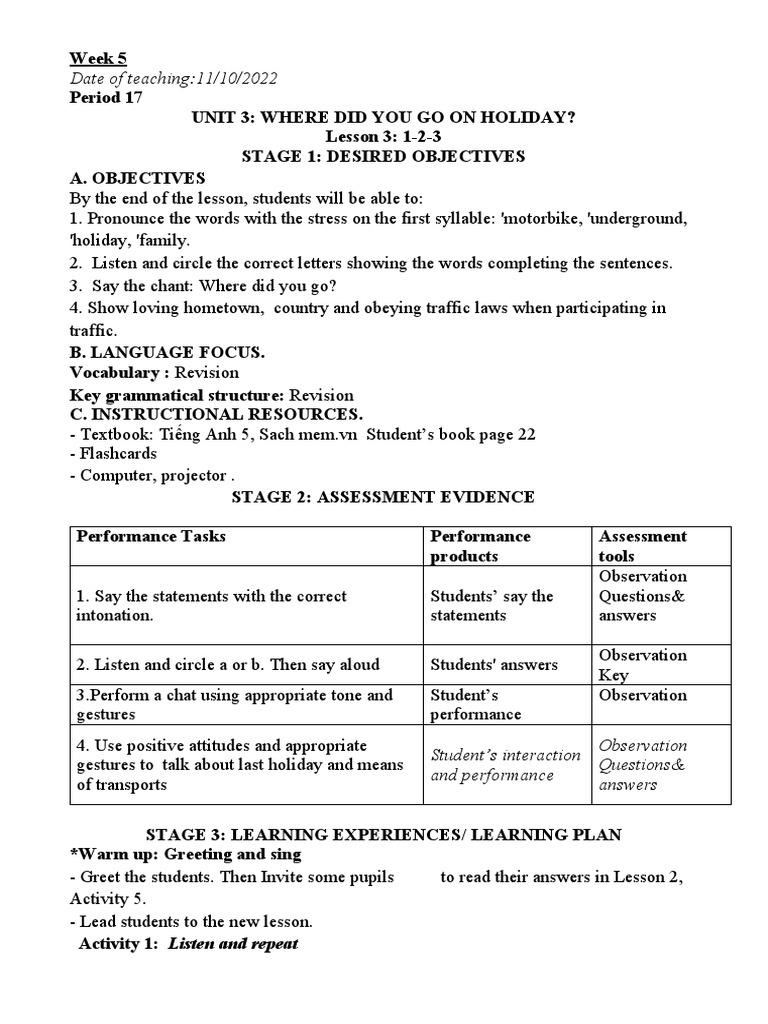 Week 5
Date of teaching:11/10/2022
Period 17

UNIT 3: WHERE DID YOU GO ON HOLIDAY?
Lesson 3: 1-2-3
STAGE 1: DESIRED OBJECTIVES

A. OBJECTIVES
By the end of the lesson, students will be able to:
1. Pronounce the words with the stress on the first syllable: 'motorbike, 'underground, 'holiday, 'family.
2. Listen and circle the correct letters showing the words completing the sentences.
3. Say the chant: Where did you go?
4. Show loving hometown, country and obeying traffic laws when participating in traffic.
B. LANGUAGE FOCUS.
Vocabulary : Revision
Key grammatical structure: Revision
C. INSTRUCTIONAL RESOURCES.
- Textbook: Tiếng Anh 5, Sach mem.vn Student's book page 22
- Flashcards
- Computer, projector .

STAGE 2: ASSESSMENT EVIDENCE

| Performance Tasks | Performance products | Assessment tools |
|---|---|---|
| 1. Say the statements with the correct intonation. | Students' say the statements | Observation Questions& answers |
| 2. Listen and circle a or b. Then say aloud | Students' answers | Observation Key |
| 3.Perform a chat using appropriate tone and gestures | Student's performance | Observation |
| 4. Use positive attitudes and appropriate gestures to talk about last holiday and means of transports | Student's interaction and performance | Observation Questions& answers |

STAGE 3: LEARNING EXPERIENCES/ LEARNING PLAN
*Warm up: Greeting and sing
- Greet the students. Then Invite some pupils to read their answers in Lesson 2, Activity 5.
- Lead students to the new lesson.
Activity 1: Listen and repeat